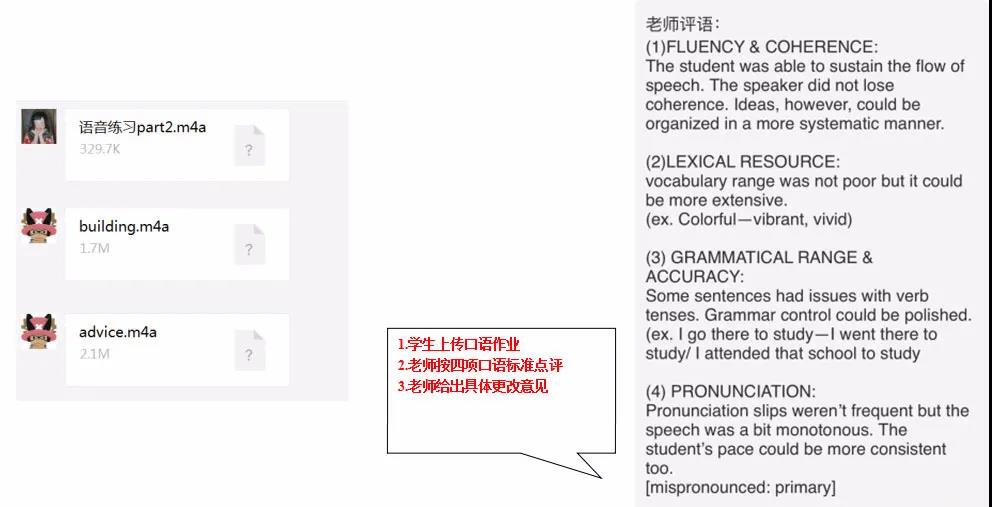 语音练习part2.m4a
329.7K
?

building.m4a
1.7M
?

advice.m4a
2.1M
?

1.学生上传口语作业
2.老师按四项口语标准点评
3.老师给出具体更改意见

老师评语:
(1)FLUENCY & COHERENCE:
The student was able to sustain the flow of speech. The speaker did not lose coherence. Ideas, however, could be organized in a more systematic manner.

(2)LEXICAL RESOURCE:
vocabulary range was not poor but it could be more extensive.
(ex. Colorful—vibrant, vivid)

(3) GRAMMATICAL RANGE & ACCURACY:
Some sentences had issues with verb tenses. Grammar control could be polished.
(ex. I go there to study—I went there to study/ I attended that school to study

(4) PRONUNCIATION:
Pronunciation slips weren't frequent but the speech was a bit monotonous. The student's pace could be more consistent too.
[mispronounced: primary]